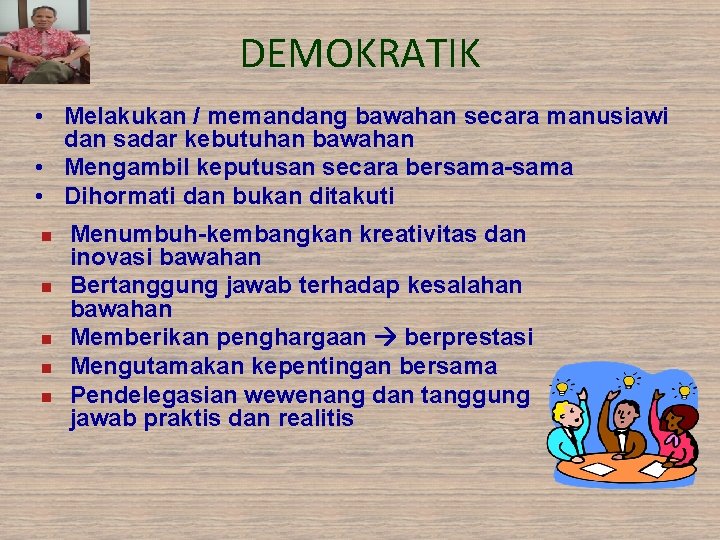 DEMOKRATIK

• Melakukan / memandang bawahan secara manusiawi dan sadar kebutuhan bawahan
• Mengambil keputusan secara bersama-sama
• Dihormati dan bukan ditakuti

▪ Menumbuh-kembangkan kreativitas dan inovasi bawahan
▪ Bertanggung jawab terhadap kesalahan bawahan
▪ Memberikan penghargaan → berprestasi
▪ Mengutamakan kepentingan bersama
▪ Pendelegasian wewenang dan tanggung jawab praktis dan realitis